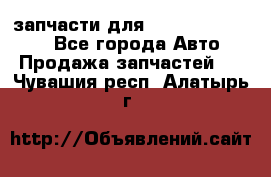 запчасти для

Все города Авто
Продажа запчастей
Чувашия респ Алатырь г

http://Объявлений.сайт